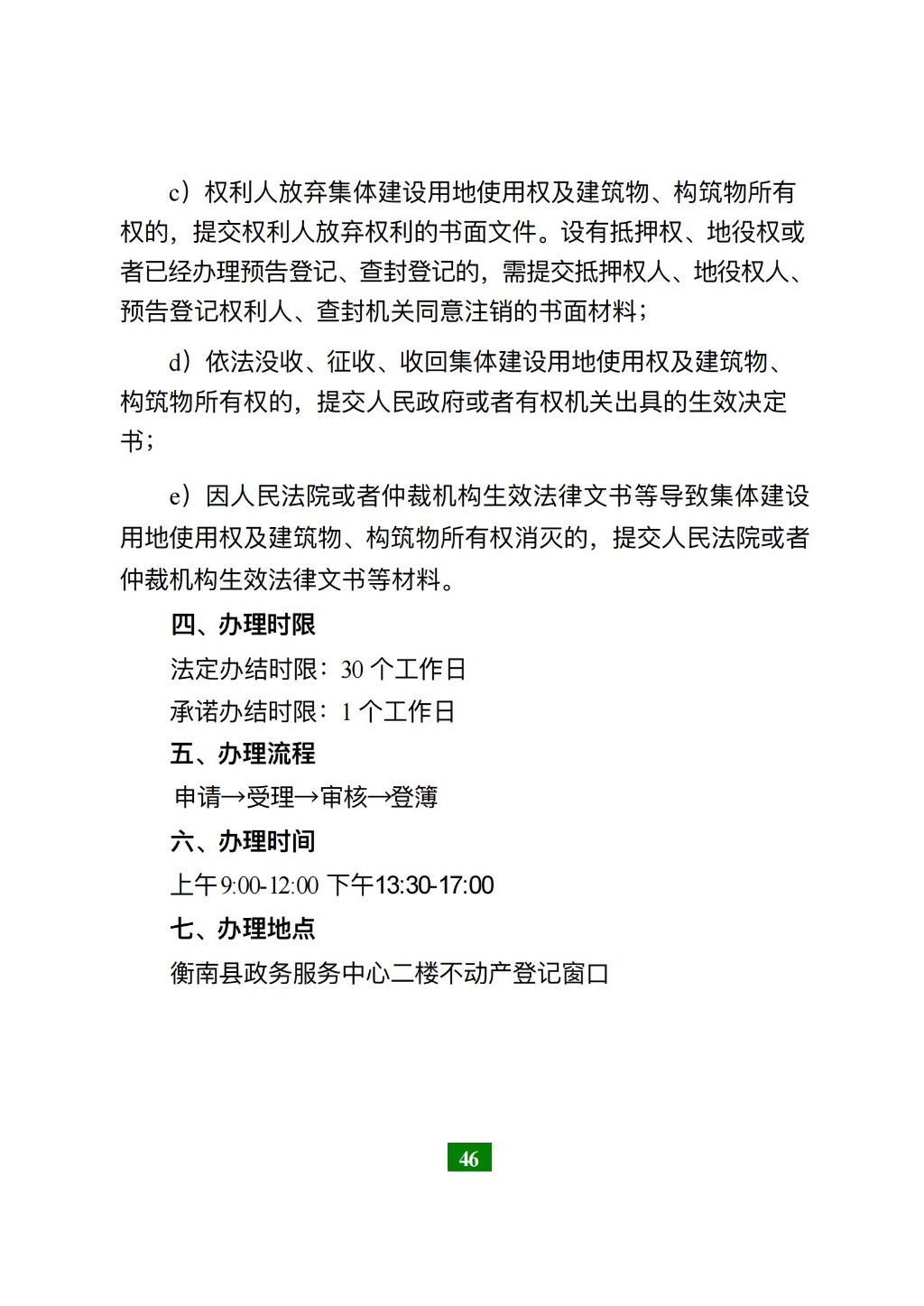 c）权利人放弃集体建设用地使用权及建筑物、构筑物所有权的，提交权利人放弃权利的书面文件。设有抵押权、地役权或者已经办理预告登记、查封登记的，需提交抵押权人、地役权人、预告登记权利人、查封机关同意注销的书面材料；

d）依法没收、征收、收回集体建设用地使用权及建筑物、构筑物所有权的，提交人民政府或者有权机关出具的生效决定书；

e）因人民法院或者仲裁机构生效法律文书等导致集体建设用地使用权及建筑物、构筑物所有权消灭的，提交人民法院或者仲裁机构生效法律文书等材料。

四、办理时限

法定办结时限：30 个工作日

承诺办结时限：1 个工作日

五、办理流程

申请→受理→审核→登簿

六、办理时间

上午 9:00-12:00 下午13:30-17:00

七、办理地点

衡南县政务服务中心二楼不动产登记窗口

46